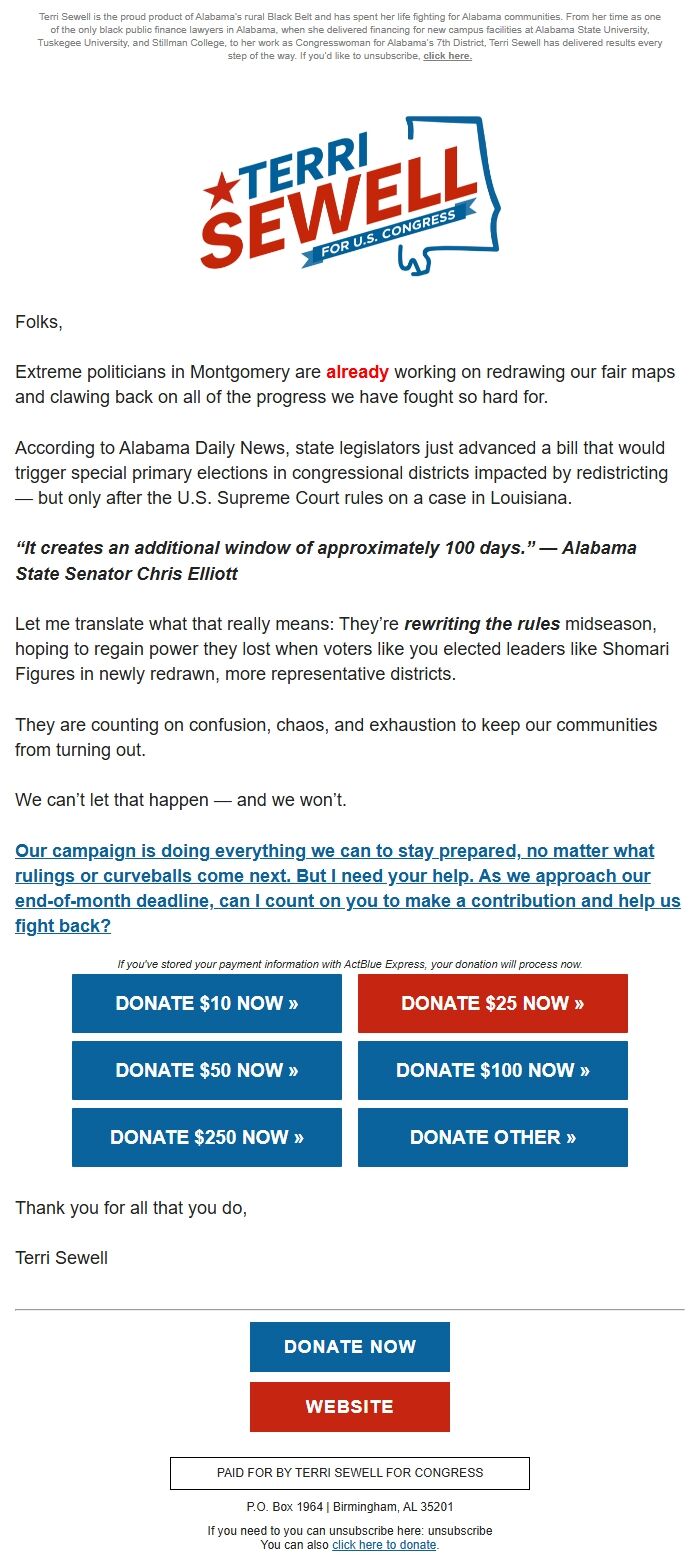 Terri Sewell is the proud product of Alabama's rural Black Belt and has spent her life fighting for Alabama communities. From her time as one of the only black public finance lawyers in Alabama, when she delivered financing for new campus facilities at Alabama State University, Tuskegee University, and Stillman College, to her work as Congresswoman for Alabama's 7th District, Terri Sewell has delivered results every step of the way. If you'd like to unsubscribe, click here.

TERRI SEWELL FOR U.S. CONGRESS

Folks,

Extreme politicians in Montgomery are already working on redrawing our fair maps and clawing back on all of the progress we have fought so hard for.

According to Alabama Daily News, state legislators just advanced a bill that would trigger special primary elections in congressional districts impacted by redistricting — but only after the U.S. Supreme Court rules on a case in Louisiana.

“It creates an additional window of approximately 100 days.” — Alabama State Senator Chris Elliott

Let me translate what that really means: They’re rewriting the rules midseason, hoping to regain power they lost when voters like you elected leaders like Shomari Figures in newly redrawn, more representative districts.

They are counting on confusion, chaos, and exhaustion to keep our communities from turning out.

We can’t let that happen — and we won’t.

Our campaign is doing everything we can to stay prepared, no matter what rulings or curveballs come next. But I need your help. As we approach our end-of-month deadline, can I count on you to make a contribution and help us fight back?

If you've stored your payment information with ActBlue Express, your donation will process now.

DONATE $10 NOW »
DONATE $25 NOW »
DONATE $50 NOW »
DONATE $100 NOW »
DONATE $250 NOW »
DONATE OTHER »

Thank you for all that you do,

Terri Sewell

DONATE NOW
WEBSITE

PAID FOR BY TERRI SEWELL FOR CONGRESS

P.O. Box 1964 | Birmingham, AL 35201

If you need to you can unsubscribe here: unsubscribe
You can also click here to donate.